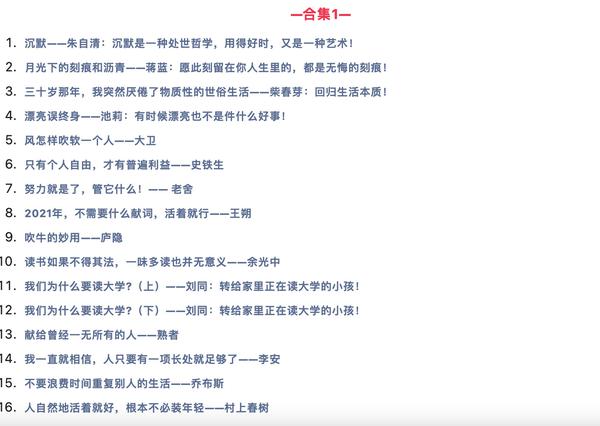 —合集1—

1. 沉默——朱自清：沉默是一种处世哲学，用得好时，又是一种艺术！
2. 月光下的刻痕和沥青——蒋蓝：愿此刻留在你人生里的，都是无悔的刻痕！
3. 三十岁那年，我突然厌倦了物质性的世俗生活——柴春芽：回归生活本质！
4. 漂亮误终身——池莉：有时候漂亮也不是件什么好事！
5. 风怎样吹软一个人——大卫
6. 只有个人自由，才有普遍利益——史铁生
7. 努力就是了，管它什么！—— 老舍
8. 2021年，不需要什么献词，活着就行——王朔
9. 吹牛的妙用——庐隐
10. 读书如果不得其法，一味多读也并无意义——余光中
11. 我们为什么要读大学？（上）——刘同：转给家里正在读大学的小孩！
12. 我们为什么要读大学？（下）——刘同：转给家里正在读大学的小孩！
13. 献给曾经一无所有的人——熟者
14. 我一直就相信，人只要有一项长处就足够了——李安
15. 不要浪费时间重复别人的生活——乔布斯
16. 人自然地活着就好，根本不必装年轻——村上春树